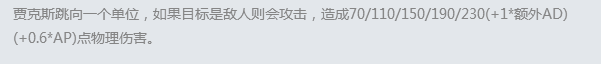 贾克斯跳向一个单位，如果目标是敌人则会攻击，造成70/110/150/190/230(+1*额外AD)(+0.6*AP)点物理伤害。